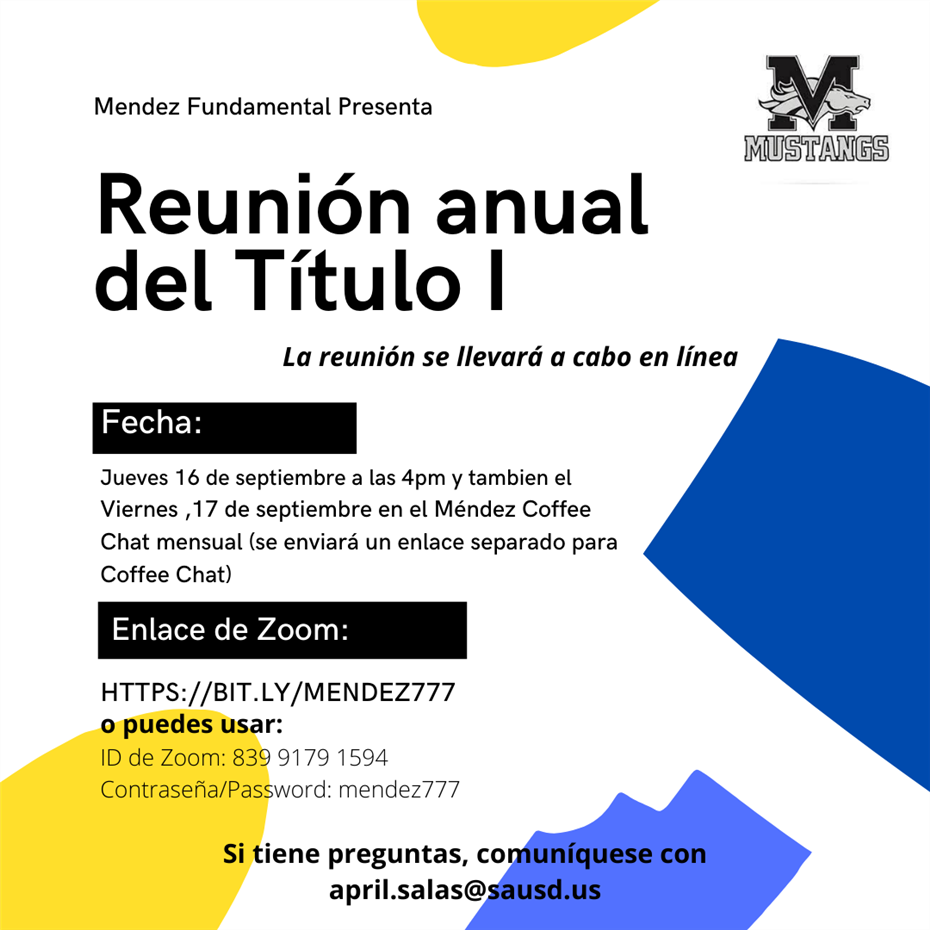 Mendez Fundamental Presenta

M
MUSTANGS

Reunión anual del Título I

La reunión se llevará a cabo en línea

Fecha:

Jueves 16 de septiembre a las 4pm y tambien el Viernes ,17 de septiembre en el Méndez Coffee Chat mensual (se enviará un enlace separado para Coffee Chat)

Enlace de Zoom:

HTTPS://BIT.LY/MENDEZ777
o puedes usar:
ID de Zoom: 839 9179 1594
Contraseña/Password: mendez777

Si tiene preguntas, comuníquese con april.salas@sausd.us